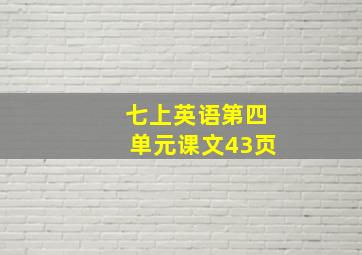 七上英语第四单元课文43页